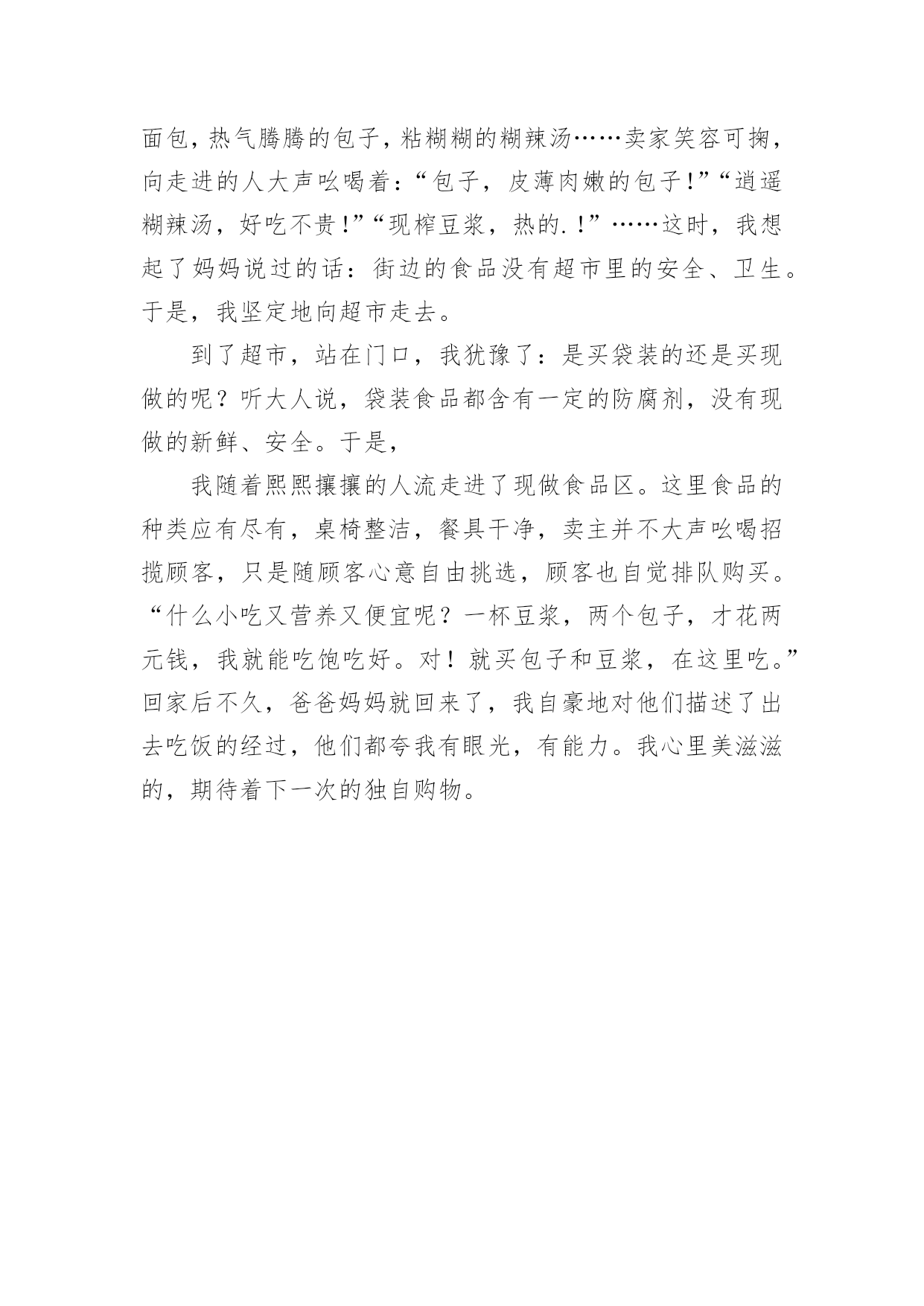 面包，热气腾腾的包子，粘糊糊的糊辣汤……卖家笑容可掬，向走进的人大声吆喝着：“包子，皮薄肉嫩的包子！”“逍遥糊辣汤，好吃不贵！”“现榨豆浆，热的.！”……这时，我想起了妈妈说过的话：街边的食品没有超市里的安全、卫生。于是，我坚定地向超市走去。

到了超市，站在门口，我犹豫了：是买袋装的还是买现做的呢？听大人说，袋装食品都含有一定的防腐剂，没有现做的新鲜、安全。于是，

我随着熙熙攘攘的人流走进了现做食品区。这里食品的种类应有尽有，桌椅整洁，餐具干净，卖主并不大声吆喝招揽顾客，只是随顾客心意自由挑选，顾客也自觉排队购买。“什么小吃又营养又便宜呢？一杯豆浆，两个包子，才花两元钱，我就能吃饱吃好。对！就买包子和豆浆，在这里吃。”回家后不久，爸爸妈妈就回来了，我自豪地对他们描述了出去吃饭的经过，他们都夸我有眼光，有能力。我心里美滋滋的，期待着下一次的独自购物。